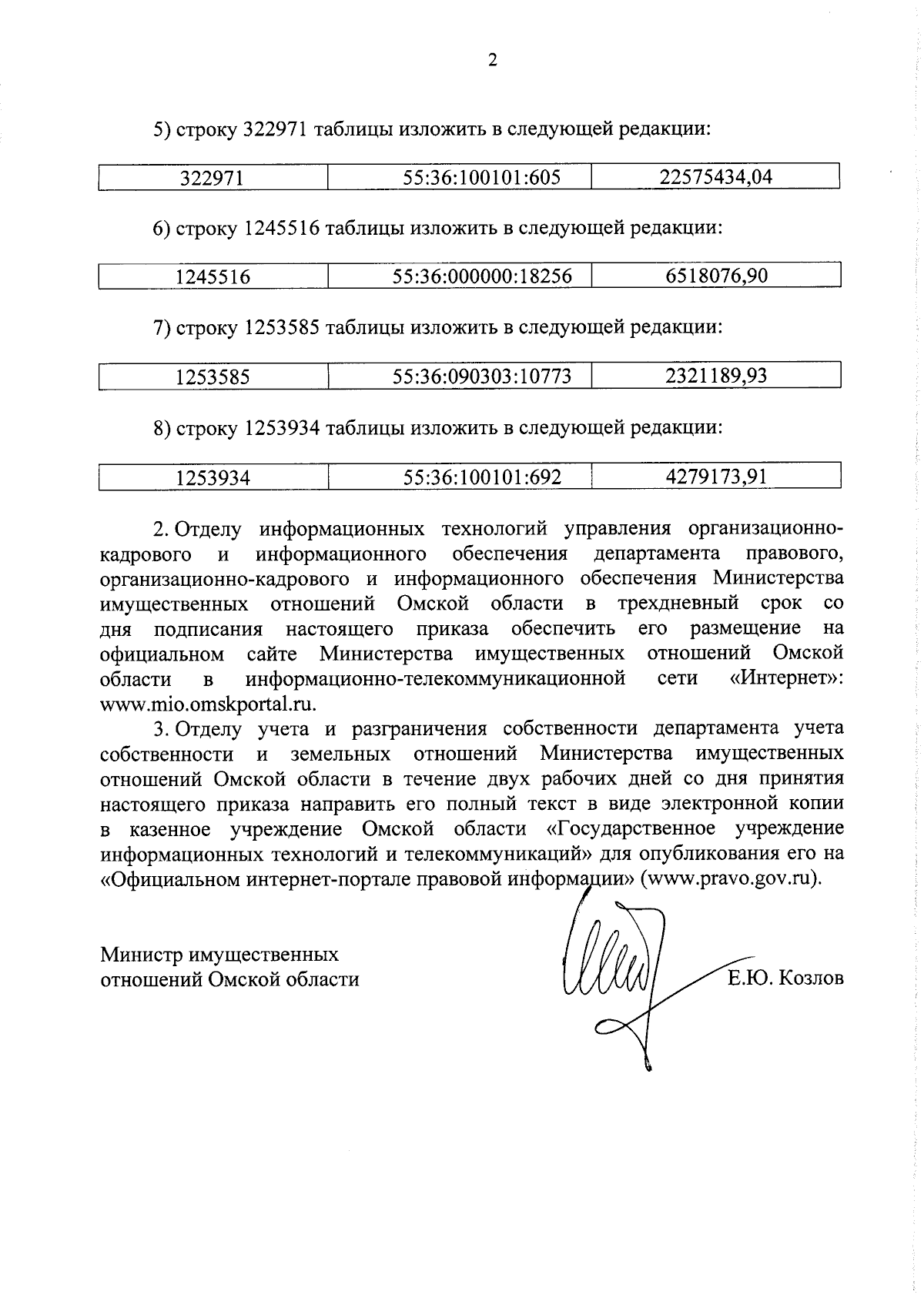 2

5) строку 322971 таблицы изложить в следующей редакции:

| 322971 | 55:36:100101:605 | 22575434,04 |
|---|---|---|

6) строку 1245516 таблицы изложить в следующей редакции:

| 1245516 | 55:36:000000:18256 | 6518076,90 |
|---|---|---|

7) строку 1253585 таблицы изложить в следующей редакции:

| 1253585 | 55:36:090303:10773 | 2321189,93 |
|---|---|---|

8) строку 1253934 таблицы изложить в следующей редакции:

| 1253934 | 55:36:100101:692 | 4279173,91 |
|---|---|---|

2. Отделу информационных технологий управления организационно-кадрового и информационного обеспечения департамента правового, организационно-кадрового и информационного обеспечения Министерства имущественных отношений Омской области в трехдневный срок со дня подписания настоящего приказа обеспечить его размещение на официальном сайте Министерства имущественных отношений Омской области в информационно-телекоммуникационной сети «Интернет»: www.mio.omskportal.ru.

3. Отделу учета и разграничения собственности департамента учета собственности и земельных отношений Министерства имущественных отношений Омской области в течение двух рабочих дней со дня принятия настоящего приказа направить его полный текст в виде электронной копии в казенное учреждение Омской области «Государственное учреждение информационных технологий и телекоммуникаций» для опубликования его на «Официальном интернет-портале правовой информации» (www.pravo.gov.ru).

Министр имущественных отношений Омской области

Е.Ю. Козлов